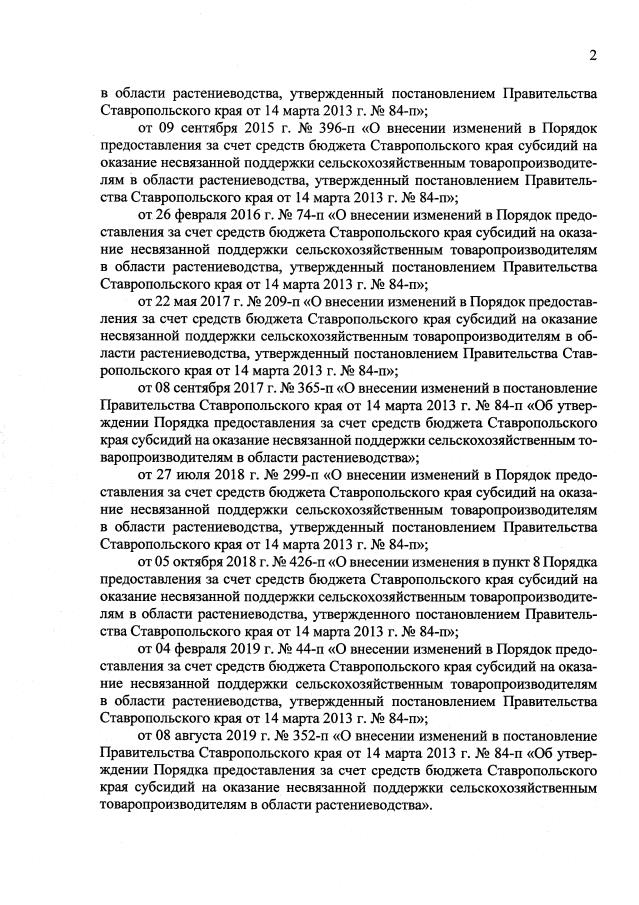 2

в области растениеводства, утвержденный постановлением Правительства Ставропольского края от 14 марта 2013 г. № 84-п»;

от 09 сентября 2015 г. № 396-п «О внесении изменений в Порядок предоставления за счет средств бюджета Ставропольского края субсидий на оказание несвязанной поддержки сельскохозяйственным товаропроизводителям в области растениеводства, утвержденный постановлением Правительства Ставропольского края от 14 марта 2013 г. № 84-п»;

от 26 февраля 2016 г. № 74-п «О внесении изменений в Порядок предоставления за счет средств бюджета Ставропольского края субсидий на оказание несвязанной поддержки сельскохозяйственным товаропроизводителям в области растениеводства, утвержденный постановлением Правительства Ставропольского края от 14 марта 2013 г. № 84-п»;

от 22 мая 2017 г. № 209-п «О внесении изменений в Порядок предоставления за счет средств бюджета Ставропольского края субсидий на оказание несвязанной поддержки сельскохозяйственным товаропроизводителям в области растениеводства, утвержденный постановлением Правительства Ставропольского края от 14 марта 2013 г. № 84-п»;

от 08 сентября 2017 г. № 365-п «О внесении изменений в постановление Правительства Ставропольского края от 14 марта 2013 г. № 84-п «Об утверждении Порядка предоставления за счет средств бюджета Ставропольского края субсидий на оказание несвязанной поддержки сельскохозяйственным товаропроизводителям в области растениеводства»;

от 27 июля 2018 г. № 299-п «О внесении изменений в Порядок предоставления за счет средств бюджета Ставропольского края субсидий на оказание несвязанной поддержки сельскохозяйственным товаропроизводителям в области растениеводства, утвержденный постановлением Правительства Ставропольского края от 14 марта 2013 г. № 84-п»;

от 05 октября 2018 г. № 426-п «О внесении изменения в пункт 8 Порядка предоставления за счет средств бюджета Ставропольского края субсидий на оказание несвязанной поддержки сельскохозяйственным товаропроизводителям в области растениеводства, утвержденного постановлением Правительства Ставропольского края от 14 марта 2013 г. № 84-п»;

от 04 февраля 2019 г. № 44-п «О внесении изменений в Порядок предоставления за счет средств бюджета Ставропольского края субсидий на оказание несвязанной поддержки сельскохозяйственным товаропроизводителям в области растениеводства, утвержденный постановлением Правительства Ставропольского края от 14 марта 2013 г. № 84-п»;

от 08 августа 2019 г. № 352-п «О внесении изменений в постановление Правительства Ставропольского края от 14 марта 2013 г. № 84-п «Об утверждении Порядка предоставления за счет средств бюджета Ставропольского края субсидий на оказание несвязанной поддержки сельскохозяйственным товаропроизводителям в области растениеводства».